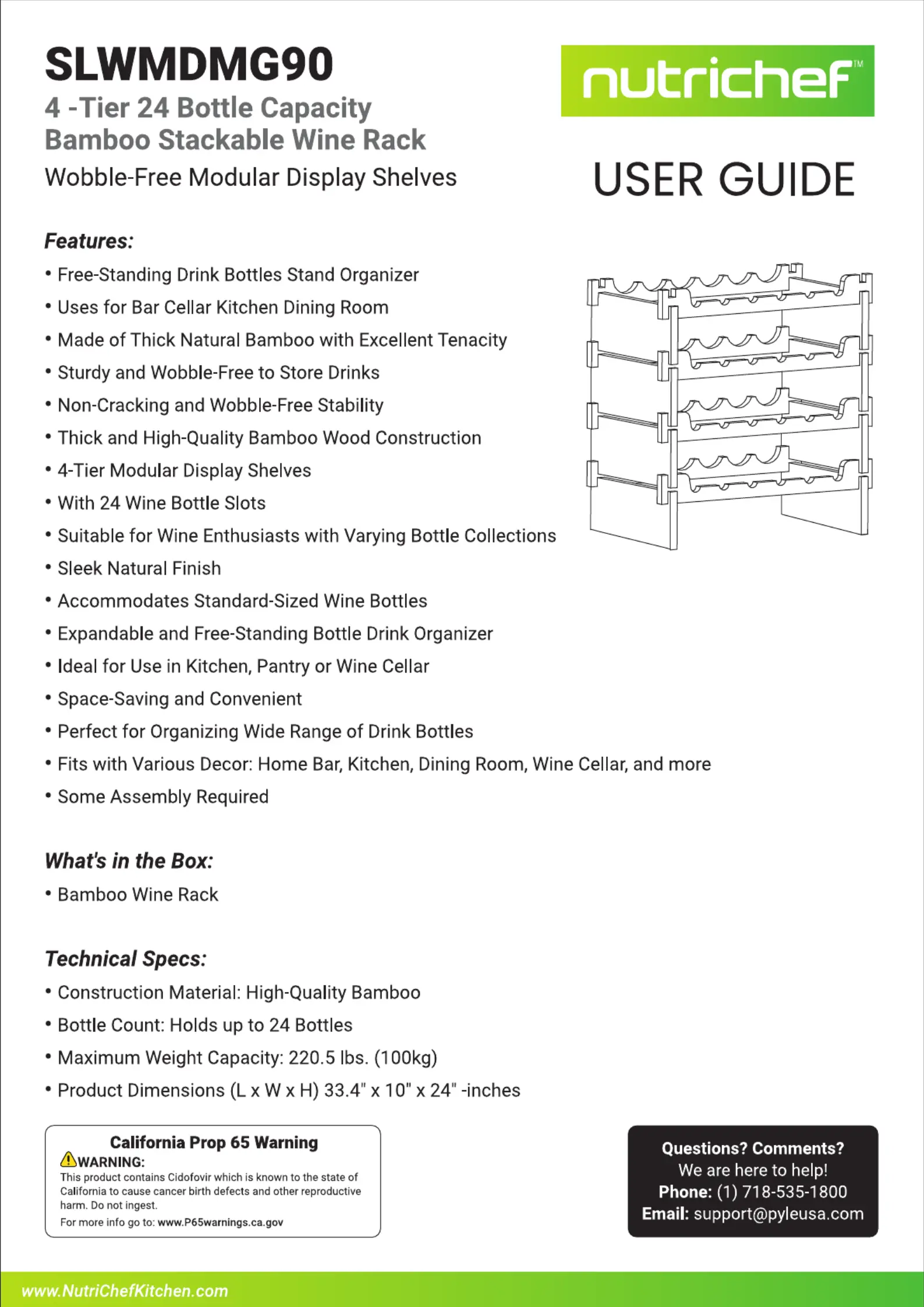 SLWMDMG90
4 -Tier 24 Bottle Capacity
Bamboo Stackable Wine Rack
Wobble-Free Modular Display Shelves

nutrichef™

USER GUIDE

Features:
• Free-Standing Drink Bottles Stand Organizer
• Uses for Bar Cellar Kitchen Dining Room
• Made of Thick Natural Bamboo with Excellent Tenacity
• Sturdy and Wobble-Free to Store Drinks
• Non-Cracking and Wobble-Free Stability
• Thick and High-Quality Bamboo Wood Construction
• 4-Tier Modular Display Shelves
• With 24 Wine Bottle Slots
• Suitable for Wine Enthusiasts with Varying Bottle Collections
• Sleek Natural Finish
• Accommodates Standard-Sized Wine Bottles
• Expandable and Free-Standing Bottle Drink Organizer
• Ideal for Use in Kitchen, Pantry or Wine Cellar
• Space-Saving and Convenient
• Perfect for Organizing Wide Range of Drink Bottles
• Fits with Various Decor: Home Bar, Kitchen, Dining Room, Wine Cellar, and more
• Some Assembly Required

What's in the Box:
• Bamboo Wine Rack

Technical Specs:
• Construction Material: High-Quality Bamboo
• Bottle Count: Holds up to 24 Bottles
• Maximum Weight Capacity: 220.5 lbs. (100kg)
• Product Dimensions (L x W x H) 33.4" x 10" x 24" -inches

California Prop 65 Warning
WARNING:
This product contains Cidofovir which is known to the state of California to cause cancer birth defects and other reproductive harm. Do not ingest.
For more info go to: www.P65warnings.ca.gov

Questions? Comments?
We are here to help!
Phone: (1) 718-535-1800
Email: support@pyleusa.com

www.NutriChefKitchen.com